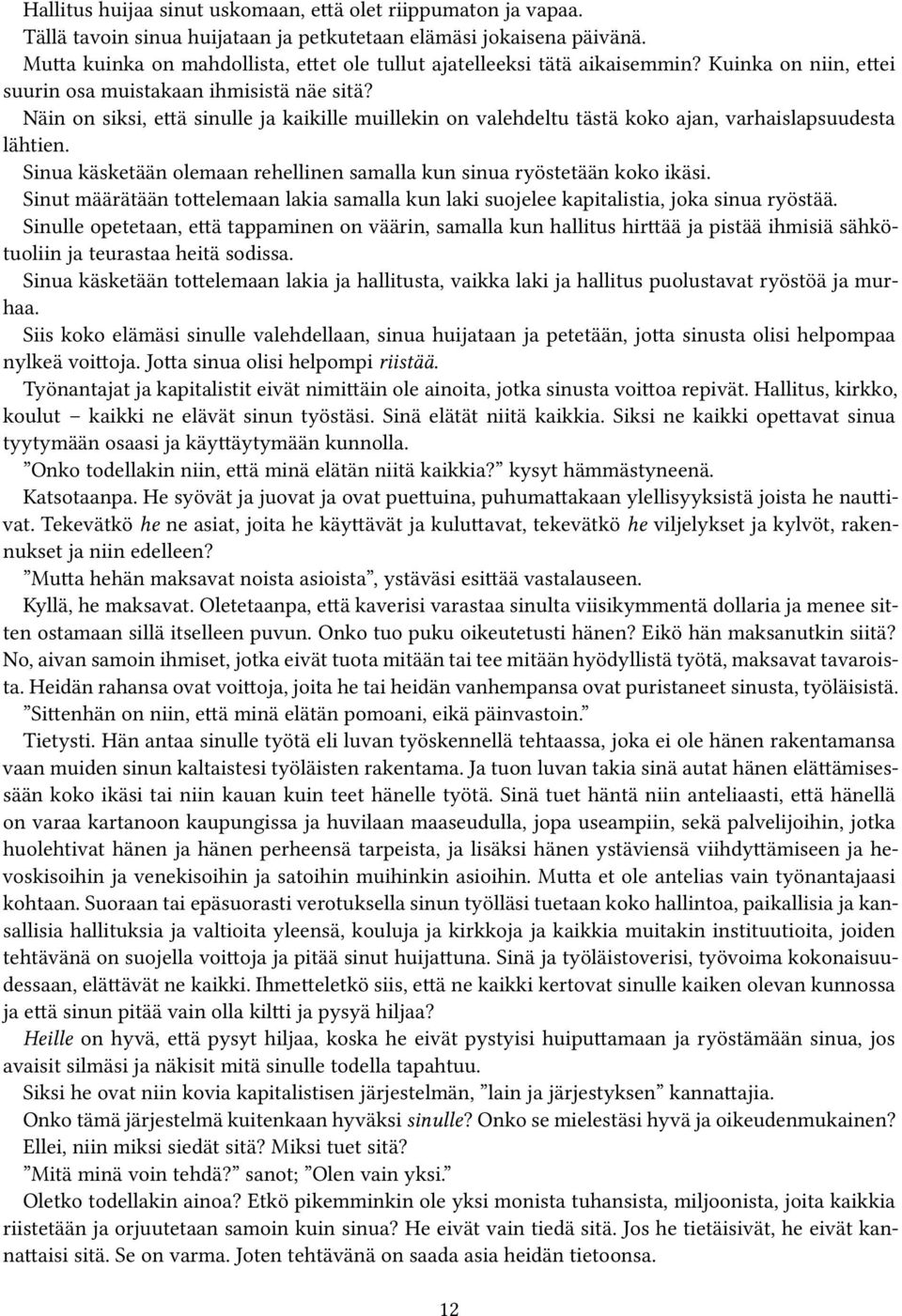 Hallitus huijaa sinut uskomaan, että olet riippumaton ja vapaa.
Tällä tavoin sinua huijataan ja petkutetaan elämäsi jokaisena päivänä.
Mutta kuinka on mahdollista, ettet ole tullut ajatelleeksi tätä aikaisemmin? Kuinka on niin, ettei suurin osa muistakaan ihmisistä näe sitä?
Näin on siksi, että sinulle ja kaikille muillekin on valehdeltu tästä koko ajan, varhaislapsuudesta lähtien.
Sinua käsketään olemaan rehellinen samalla kun sinua ryöstetään koko ikäsi.
Sinut määrätään tottelemaan lakia samalla kun laki suojelee kapitalistia, joka sinua ryöstää.
Sinulle opetetaan, että tappaminen on väärin, samalla kun hallitus hirttää ja pistää ihmisiä sähkötuoliin ja teurastaa heitä sodissa.
Sinua käsketään tottelemaan lakia ja hallitusta, vaikka laki ja hallitus puolustavat ryöstöä ja murhaa.
Siis koko elämäsi sinulle valehdellaan, sinua huijataan ja petetään, jotta sinusta olisi helpompaa nylkeä voittoja. Jotta sinua olisi helpompi riistää.
Työnantajat ja kapitalistit eivät nimittäin ole ainoita, jotka sinusta voittoa repivät. Hallitus, kirkko, koulut – kaikki ne elävät sinun työstäsi. Sinä elätät niitä kaikkia. Siksi ne kaikki opettavat sinua tyytymään osaasi ja käyttäytymään kunnolla.
”Onko todellakin niin, että minä elätän niitä kaikkia?” kysyt hämmästyneenä.
Katsotaanpa. He syövät ja juovat ja ovat puettuina, puhumattakaan ylellisyyksistä joista he nauttivat. Tekevätkö he ne asiat, joita he käyttävät ja kuluttavat, tekevätkö he viljelykset ja kylvöt, rakennukset ja niin edelleen?
”Mutta hehän maksavat noista asioista”, ystäväsi esittää vastalauseen.
Kyllä, he maksavat. Oletetaanpa, että kaverisi varastaa sinulta viisikymmentä dollaria ja menee sitten ostamaan sillä itselleen puvun. Onko tuo puku oikeutetusti hänen? Eikö hän maksanutkin siitä? No, aivan samoin ihmiset, jotka eivät tuota mitään tai tee mitään hyödyllistä työtä, maksavat tavaroista. Heidän rahansa ovat voittoja, joita he tai heidän vanhempansa ovat puristaneet sinusta, työläisistä.
”Sittenhän on niin, että minä elätän pomoani, eikä päinvastoin.”
Tietysti. Hän antaa sinulle työtä eli luvan työskennellä tehtaassa, joka ei ole hänen rakentamansa vaan muiden sinun kaltaistesi työläisten rakentama. Ja tuon luvan takia sinä autat hänen elättämisessään koko ikäsi tai niin kauan kuin teet hänelle työtä. Sinä tuet häntä niin anteliaasti, että hänellä on varaa kartanoon kaupungissa ja huvilaan maaseudulla, jopa useampiin, sekä palvelijoihin, jotka huolehtivat hänen ja hänen perheensä tarpeista, ja lisäksi hänen ystäviensä viihdyttämiseen ja hevoskisoihin ja venekisoihin ja satoihin muihinkin asioihin. Mutta et ole antelias vain työnantajaasi kohtaan. Suoraan tai epäsuorasti verotuksella sinun työlläsi tuetaan koko hallintoa, paikallisia ja kansallisia hallituksia ja valtioita yleensä, kouluja ja kirkkoja ja kaikkia muitakin instituutioita, joiden tehtävänä on suojella voittoja ja pitää sinut huijattuna. Sinä ja työläistoverisi, työvoima kokonaisuudessaan, elättävät ne kaikki. Ihmetteletkö siis, että ne kaikki kertovat sinulle kaiken olevan kunnossa ja että sinun pitää vain olla kiltti ja pysyä hiljaa?
Heille on hyvä, että pysyt hiljaa, koska he eivät pystyisi huiputtamaan ja ryöstämään sinua, jos avaisit silmäsi ja näkisit mitä sinulle todella tapahtuu.
Siksi he ovat niin kovia kapitalistisen järjestelmän, ”lain ja järjestyksen” kannattajia.
Onko tämä järjestelmä kuitenkaan hyväksi sinulle? Onko se mielestäsi hyvä ja oikeudenmukainen? Ellei, niin miksi siedät sitä? Miksi tuet sitä?
”Mitä minä voin tehdä?” sanot; ”Olen vain yksi.”
Oletko todellakin ainoa? Etkö pikemminkin ole yksi monista tuhansista, miljoonista, joita kaikkia riistetään ja orjuutetaan samoin kuin sinua? He eivät vain tiedä sitä. Jos he tietäisivät, he eivät kannattaisi sitä. Se on varma. Joten tehtävänä on saada asia heidän tietoonsa.

12